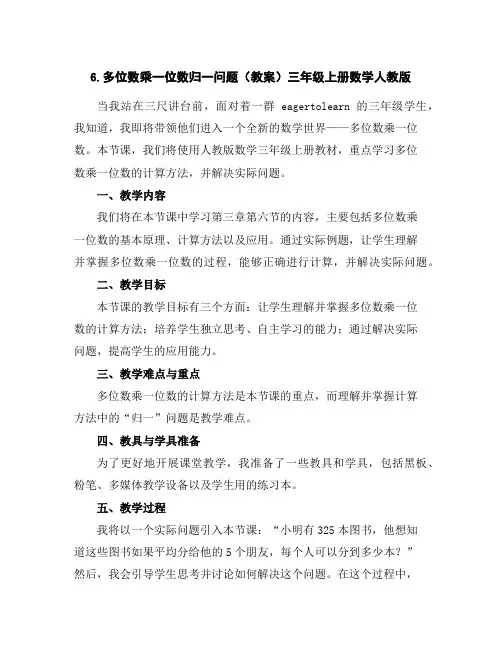 6.多位数乘一位数归一问题（教案）三年级上册数学人教版

当我站在三尺讲台前，面对着一群 eagertolearn 的三年级学生，我知道，我即将带领他们进入一个全新的数学世界——多位数乘一位数。本节课，我们将使用人教版数学三年级上册教材，重点学习多位数乘一位数的计算方法，并解决实际问题。

一、教学内容

我们将在本节课中学习第三章第六节的内容，主要包括多位数乘一位数的基本原理、计算方法以及应用。通过实际例题，让学生理解并掌握多位数乘一位数的过程，能够正确进行计算，并解决实际问题。

二、教学目标

本节课的教学目标有三个方面：让学生理解并掌握多位数乘一位数的计算方法；培养学生独立思考、自主学习的能力；通过解决实际问题，提高学生的应用能力。

三、教学难点与重点

多位数乘一位数的计算方法是本节课的重点，而理解并掌握计算方法中的“归一”问题是教学难点。

四、教具与学具准备

为了更好地开展课堂教学，我准备了一些教具和学具，包括黑板、粉笔、多媒体教学设备以及学生用的练习本。

五、教学过程

我将以一个实际问题引入本节课：“小明有 325 本图书，他想知道这些图书如果平均分给他的 5 个朋友，每个人可以分到多少本？”然后，我会引导学生思考并讨论如何解决这个问题。在这个过程中，